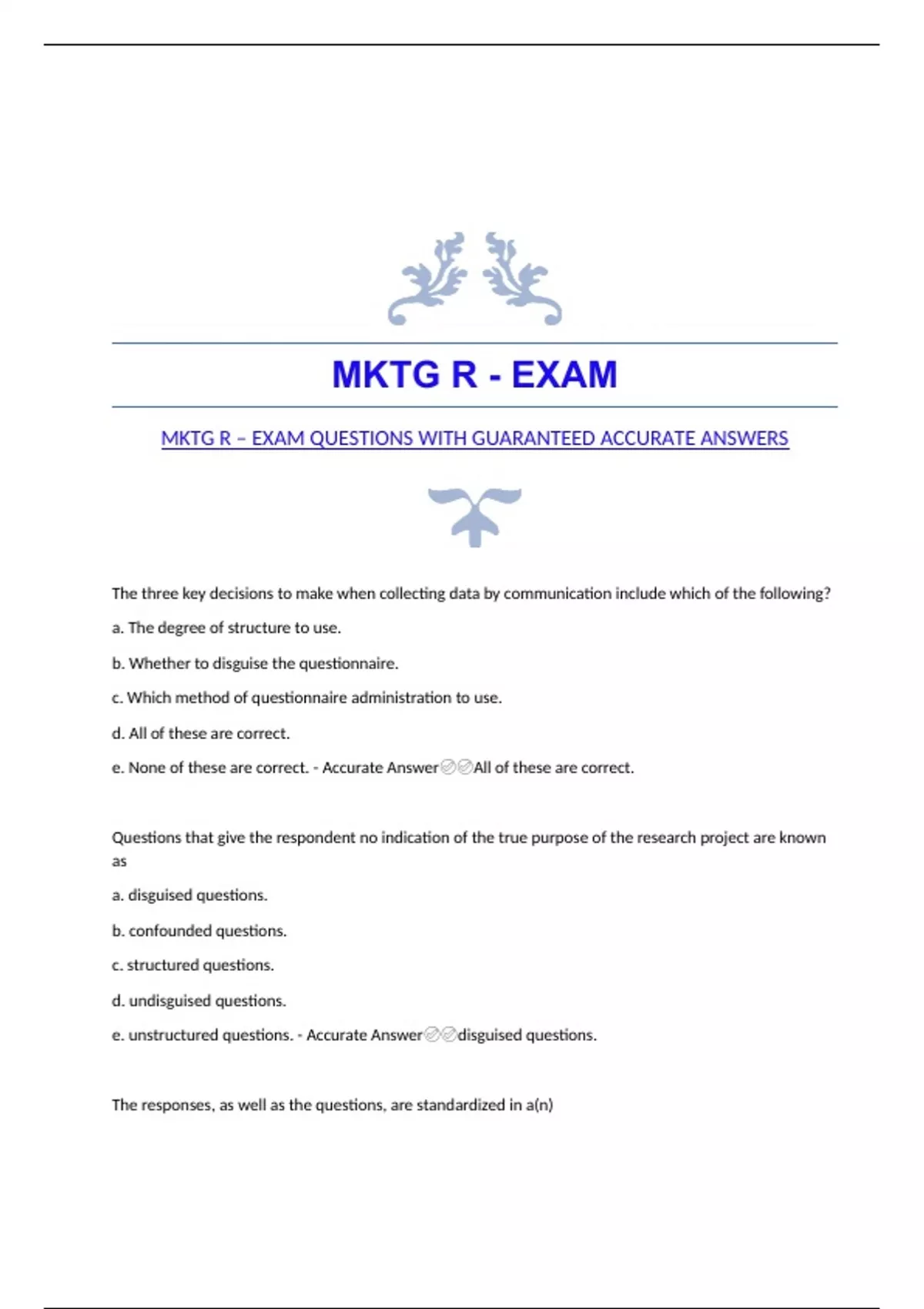 MKTG R - EXAM

MKTG R – EXAM QUESTIONS WITH GUARANTEED ACCURATE ANSWERS

The three key decisions to make when collecting data by communication include which of the following?

a. The degree of structure to use.

b. Whether to disguise the questionnaire.

c. Which method of questionnaire administration to use.

d. All of these are correct.

e. None of these are correct. - Accurate Answer✅✅All of these are correct.

Questions that give the respondent no indication of the true purpose of the research project are known as

a. disguised questions.

b. confounded questions.

c. structured questions.

d. undisguised questions.

e. unstructured questions. - Accurate Answer✅✅disguised questions.

The responses, as well as the questions, are standardized in a(n)